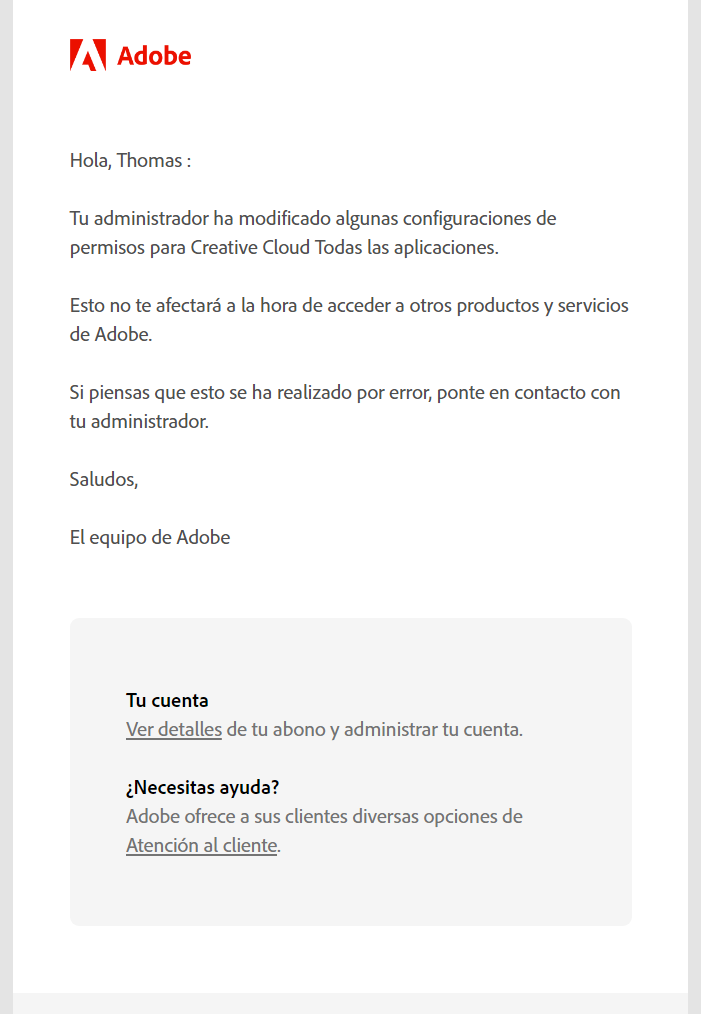 Adobe

Hola, Thomas :

Tu administrador ha modificado algunas configuraciones de permisos para Creative Cloud Todas las aplicaciones.

Esto no te afectará a la hora de acceder a otros productos y servicios de Adobe.

Si piensas que esto se ha realizado por error, ponte en contacto con tu administrador.

Saludos,

El equipo de Adobe

Tu cuenta
Ver detalles de tu abono y administrar tu cuenta.

¿Necesitas ayuda?
Adobe ofrece a sus clientes diversas opciones de Atención al cliente.